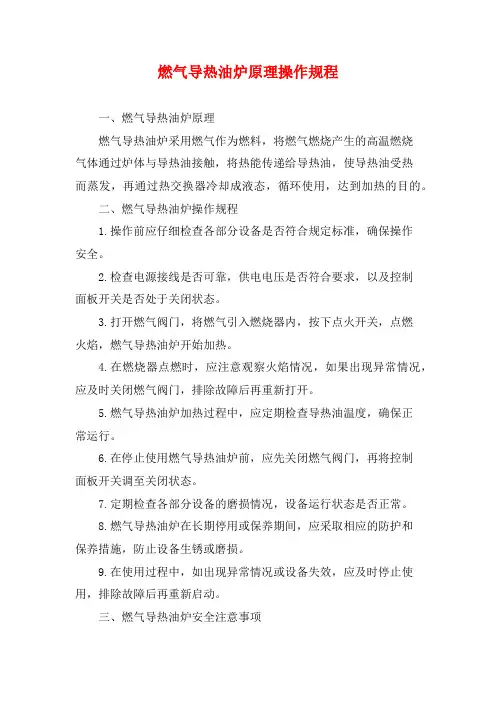 燃气导热油炉原理操作规程

一、燃气导热油炉原理

燃气导热油炉采用燃气作为燃料，将燃气燃烧产生的高温燃烧气体通过炉体与导热油接触，将热能传递给导热油，使导热油受热而蒸发，再通过热交换器冷却成液态，循环使用，达到加热的目的。

二、燃气导热油炉操作规程

1.操作前应仔细检查各部分设备是否符合规定标准，确保操作安全。

2.检查电源接线是否可靠，供电电压是否符合要求，以及控制面板开关是否处于关闭状态。

3.打开燃气阀门，将燃气引入燃烧器内，按下点火开关，点燃火焰，燃气导热油炉开始加热。

4.在燃烧器点燃时，应注意观察火焰情况，如果出现异常情况，应及时关闭燃气阀门，排除故障后再重新打开。

5.燃气导热油炉加热过程中，应定期检查导热油温度，确保正常运行。

6.在停止使用燃气导热油炉前，应先关闭燃气阀门，再将控制面板开关调至关闭状态。

7.定期检查各部分设备的磨损情况，设备运行状态是否正常。

8.燃气导热油炉在长期停用或保养期间，应采取相应的防护和保养措施，防止设备生锈或磨损。

9.在使用过程中，如出现异常情况或设备失效，应及时停止使用，排除故障后再重新启动。

三、燃气导热油炉安全注意事项